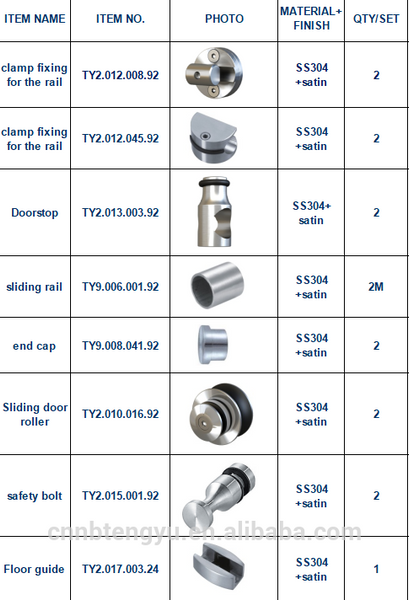 | ITEM NAME | ITEM NO. | PHOTO | MATERIAL+ FINISH | QTY/SET |
|---|---|---|---|---|
| clamp fixing for the rail | TY2.012.008.92 | | SS304 +satin | 2 |
| clamp fixing for the rail | TY2.012.045.92 | | SS304 +satin | 2 |
| Doorstop | TY2.013.003.92 | | SS304+ satin | 2 |
| sliding rail | TY9.006.001.92 | | SS304 +satin | 2M |
| end cap | TY9.008.041.92 | | SS304 +satin | 2 |
| Sliding door roller | TY2.010.016.92 | | SS304 +satin | 2 |
| safety bolt | TY2.015.001.92 | | SS304 +satin | 2 |
| Floor guide | TY2.017.003.24 | | SS304 +satin | 1 |

cnnbtengyu.en.alibaba.com